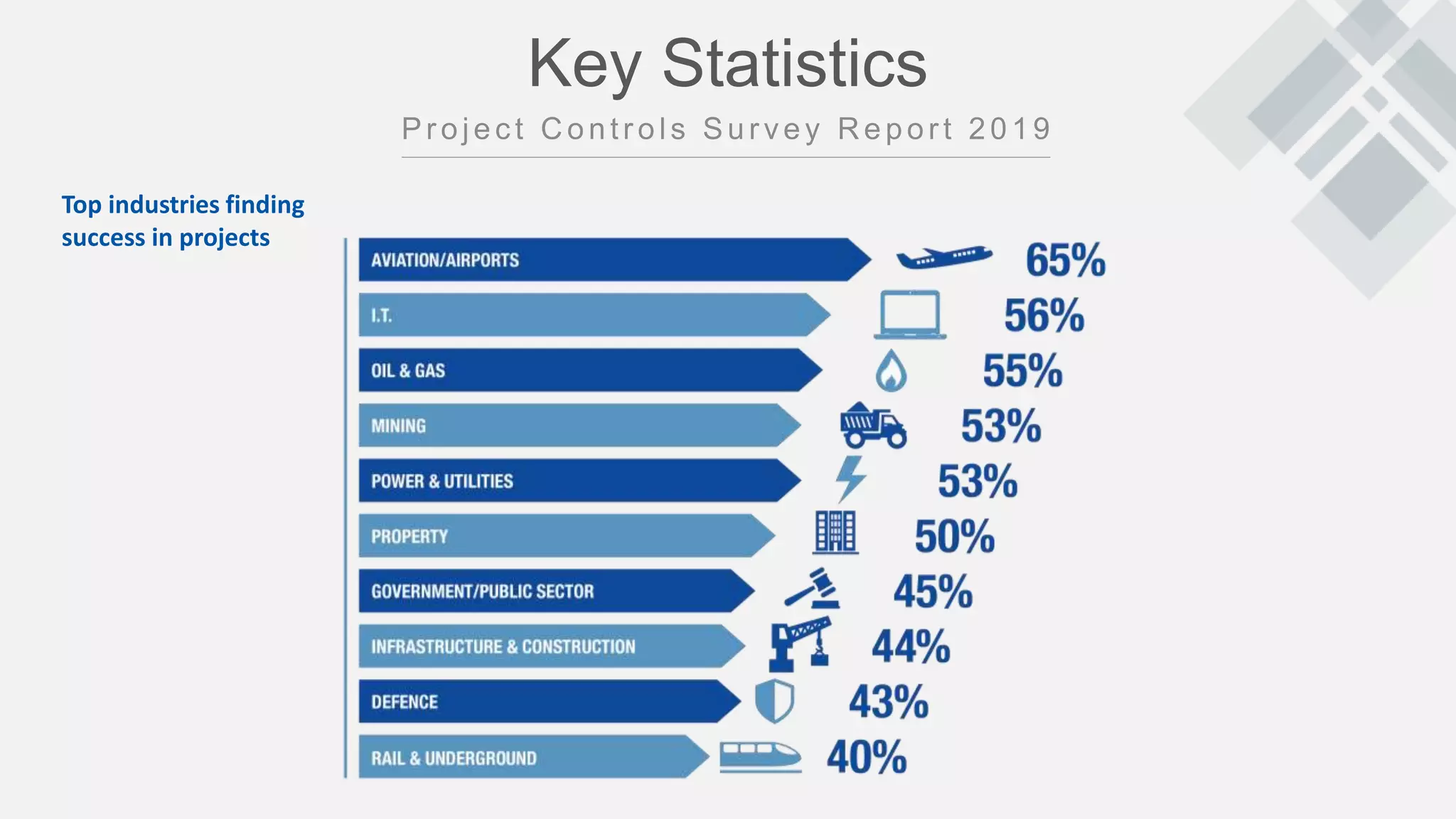 Key Statistics

Project Controls Survey Report 2019

Top industries finding success in projects

AVIATION/AIRPORTS 65%

I.T. 56%

OIL & GAS 55%

MINING 53%

POWER & UTILITIES 53%

PROPERTY 50%

GOVERNMENT/PUBLIC SECTOR 45%

INFRASTRUCTURE & CONSTRUCTION 44%

DEFENCE 43%

RAIL & UNDERGROUND 40%